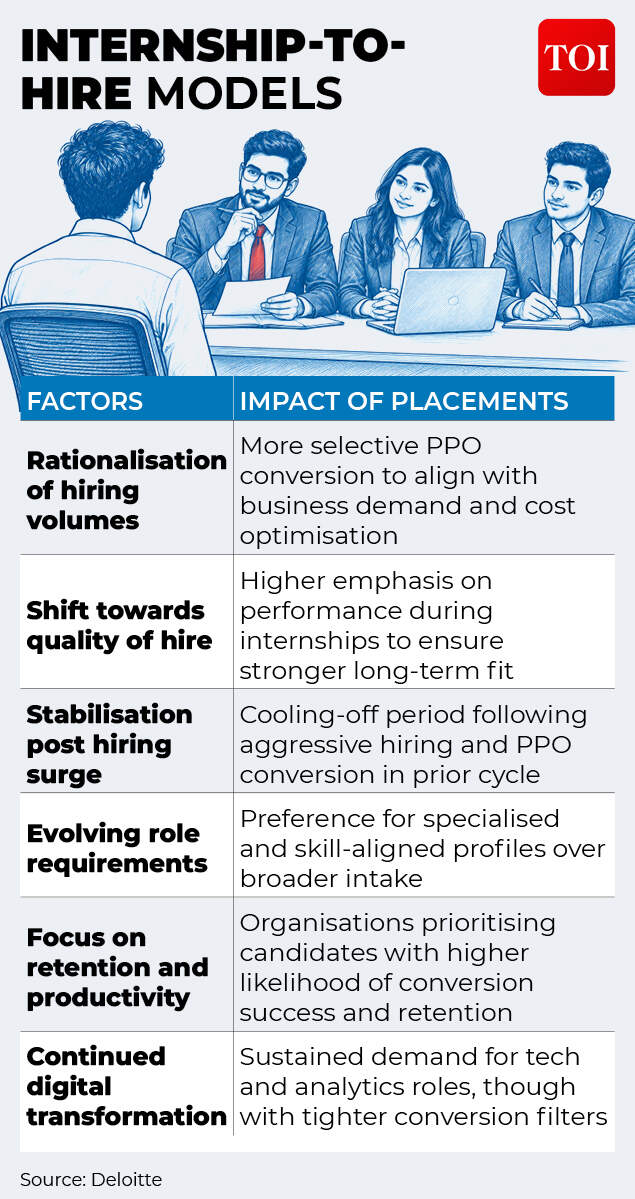 INTERNSHIP-TO-HIRE MODELS

TOI

| FACTORS | IMPACT OF PLACEMENTS |
|---|---|
| Rationalisation of hiring volumes | More selective PPO conversion to align with business demand and cost optimisation |
| Shift towards quality of hire | Higher emphasis on performance during internships to ensure stronger long-term fit |
| Stabilisation post hiring surge | Cooling-off period following aggressive hiring and PPO conversion in prior cycle |
| Evolving role requirements | Preference for specialised and skill-aligned profiles over broader intake |
| Focus on retention and productivity | Organisations prioritising candidates with higher likelihood of conversion success and retention |
| Continued digital transformation | Sustained demand for tech and analytics roles, though with tighter conversion filters |

Source: Deloitte